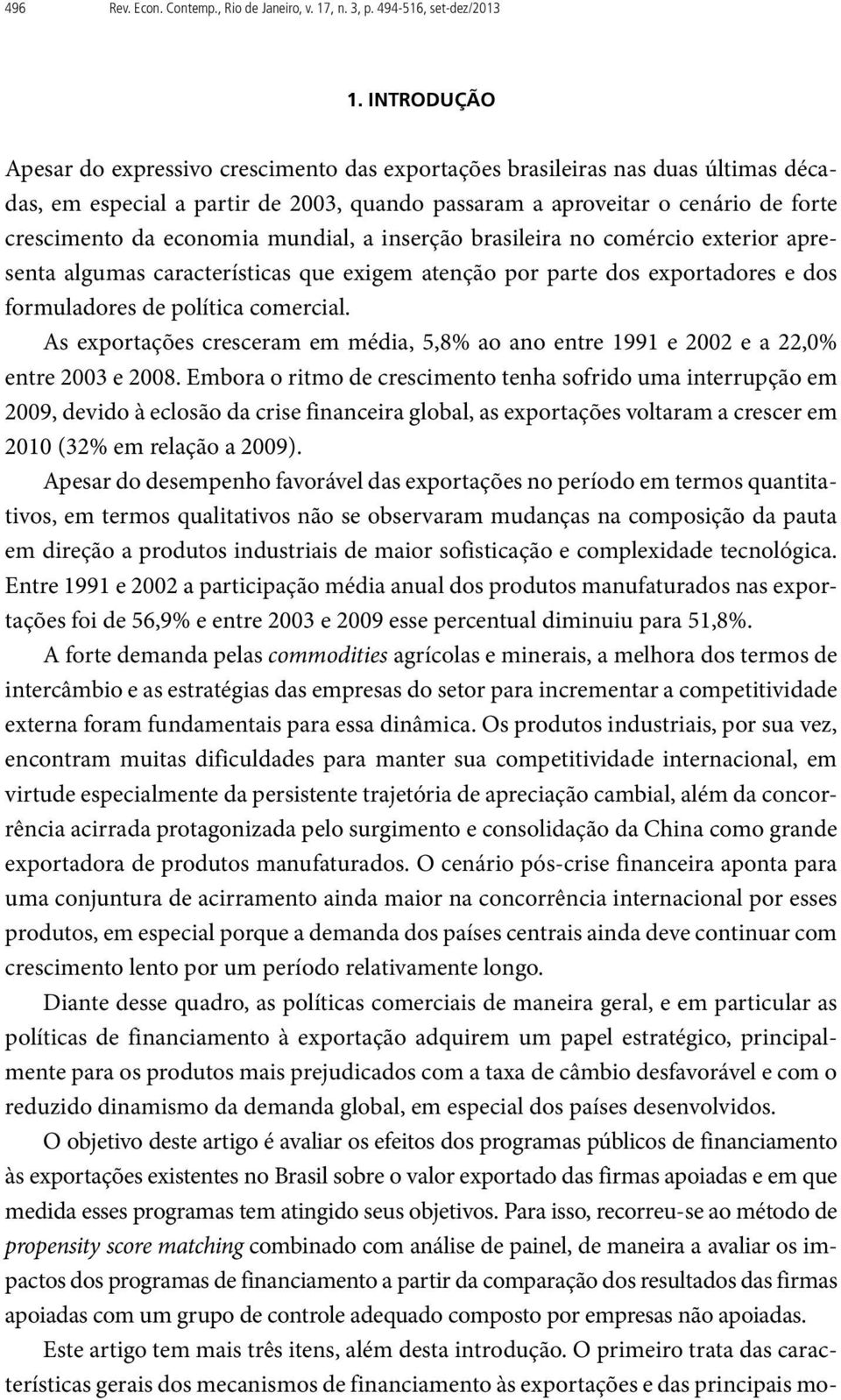 496 Rev. Econ. Contemp., Rio de Janeiro, v. 17, n. 3, p. 494-516, set-dez/2013

1. INTRODUÇÃO

Apesar do expressivo crescimento das exportações brasileiras nas duas últimas décadas, em especial a partir de 2003, quando passaram a aproveitar o cenário de forte crescimento da economia mundial, a inserção brasileira no comércio exterior apresenta algumas características que exigem atenção por parte dos exportadores e dos formuladores de política comercial.

As exportações cresceram em média, 5,8% ao ano entre 1991 e 2002 e a 22,0% entre 2003 e 2008. Embora o ritmo de crescimento tenha sofrido uma interrupção em 2009, devido à eclosão da crise financeira global, as exportações voltaram a crescer em 2010 (32% em relação a 2009).

Apesar do desempenho favorável das exportações no período em termos quantitativos, em termos qualitativos não se observaram mudanças na composição da pauta em direção a produtos industriais de maior sofisticação e complexidade tecnológica. Entre 1991 e 2002 a participação média anual dos produtos manufaturados nas exportações foi de 56,9% e entre 2003 e 2009 esse percentual diminuiu para 51,8%.

A forte demanda pelas commodities agrícolas e minerais, a melhora dos termos de intercâmbio e as estratégias das empresas do setor para incrementar a competitividade externa foram fundamentais para essa dinâmica. Os produtos industriais, por sua vez, encontram muitas dificuldades para manter sua competitividade internacional, em virtude especialmente da persistente trajetória de apreciação cambial, além da concorrência acirrada protagonizada pelo surgimento e consolidação da China como grande exportadora de produtos manufaturados. O cenário pós-crise financeira aponta para uma conjuntura de acirramento ainda maior na concorrência internacional por esses produtos, em especial porque a demanda dos países centrais ainda deve continuar com crescimento lento por um período relativamente longo.

Diante desse quadro, as políticas comerciais de maneira geral, e em particular as políticas de financiamento à exportação adquirem um papel estratégico, principalmente para os produtos mais prejudicados com a taxa de câmbio desfavorável e com o reduzido dinamismo da demanda global, em especial dos países desenvolvidos.

O objetivo deste artigo é avaliar os efeitos dos programas públicos de financiamento às exportações existentes no Brasil sobre o valor exportado das firmas apoiadas e em que medida esses programas tem atingido seus objetivos. Para isso, recorreu-se ao método de propensity score matching combinado com análise de painel, de maneira a avaliar os impactos dos programas de financiamento a partir da comparação dos resultados das firmas apoiadas com um grupo de controle adequado composto por empresas não apoiadas.

Este artigo tem mais três itens, além desta introdução. O primeiro trata das características gerais dos mecanismos de financiamento às exportações e das principais mo-